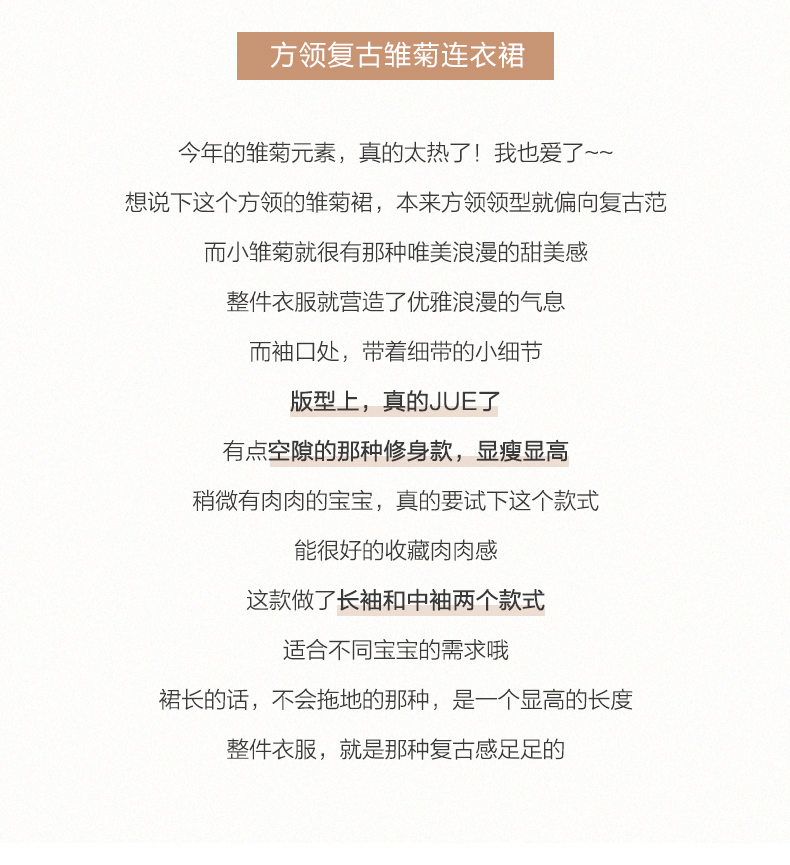 方领复古雏菊连衣裙

今年的雏菊元素，真的太热了！我也爱了~~

想说下这个方领的雏菊裙，本来方领领型就偏向复古范

而小雏菊就很有那种唯美浪漫的甜美感

整件衣服就营造了优雅浪漫的气息

而袖口处，带着细带的小细节

版型上，真的JUE了

有点空隙的那种修身款，显瘦显高

稍微有肉肉的宝宝，真的要试下这个款式

能很好的收藏肉肉感

这款做了长袖和中袖两个款式

适合不同宝宝的需求哦

裙长的话，不会拖地的那种，是一个显高的长度

整件衣服，就是那种复古感足足的